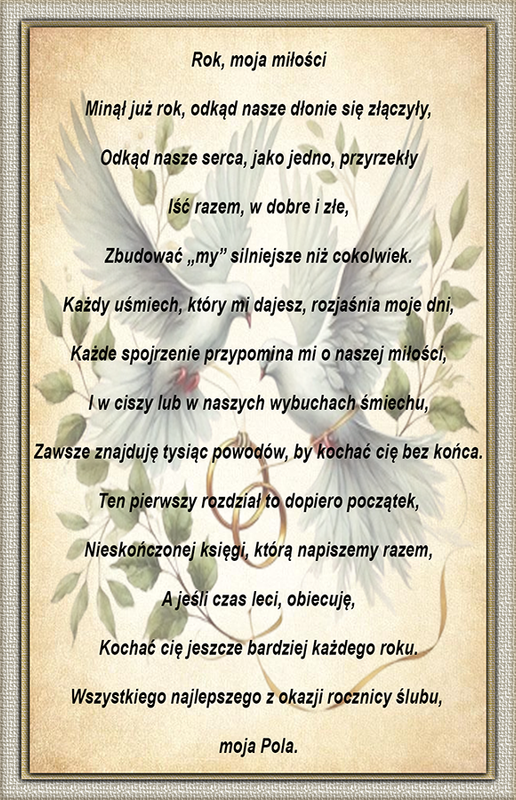 Rok, moja miłości

Minął już rok, odkąd nasze dłonie się złączyły,

Odkąd nasze serca, jako jedno, przyrzekły

Iść razem, w dobre i złe,

Zbudować „my” silniejsze niż cokolwiek.

Każdy uśmiech, który mi dajesz, rozjaśnia moje dni,

Każde spojrzenie przypomina mi o naszej miłości,

I w ciszy lub w naszych wybuchach śmiechu,

Zawsze znajduję tysiąc powodów, by kochać cię bez końca.

Ten pierwszy rozdział to dopiero początek,

Nieskończonej księgi, którą napiszemy razem,

A jeśli czas leci, obiecuję,

Kochać cię jeszcze bardziej każdego roku.

Wszystkiego najlepszego z okazji rocznicy ślubu,

moja Pola.